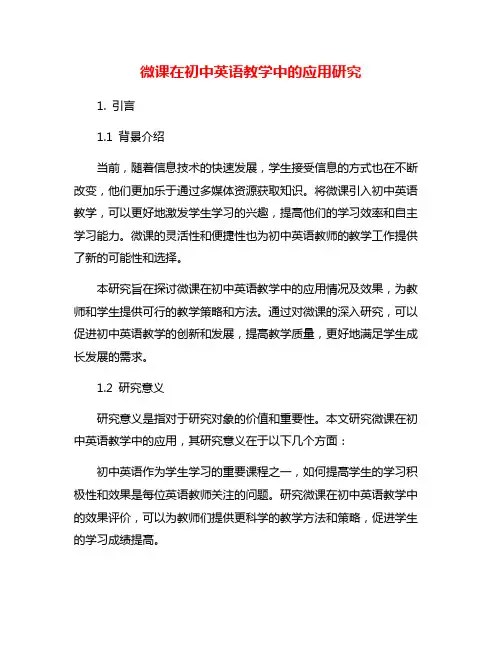 微课在初中英语教学中的应用研究

1. 引言

1.1 背景介绍

当前，随着信息技术的快速发展，学生接受信息的方式也在不断改变，他们更加乐于通过多媒体资源获取知识。将微课引入初中英语教学，可以更好地激发学生学习的兴趣，提高他们的学习效率和自主学习能力。微课的灵活性和便捷性也为初中英语教师的教学工作提供了新的可能性和选择。

本研究旨在探讨微课在初中英语教学中的应用情况及效果，为教师和学生提供可行的教学策略和方法。通过对微课的深入研究，可以促进初中英语教学的创新和发展，提高教学质量，更好地满足学生成长发展的需求。

1.2 研究意义

研究意义是指对于研究对象的价值和重要性。本文研究微课在初中英语教学中的应用，其研究意义在于以下几个方面：

初中英语作为学生学习的重要课程之一，如何提高学生的学习积极性和效果是每位英语教师关注的问题。研究微课在初中英语教学中的效果评价，可以为教师们提供更科学的教学方法和策略，促进学生的学习成绩提高。